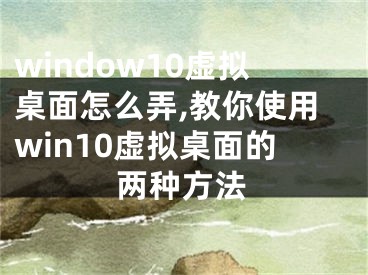 window10虚拟桌面怎么弄,教你使用win10虚拟桌面的两种方法